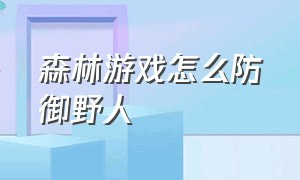 森林游戏怎么防御野人